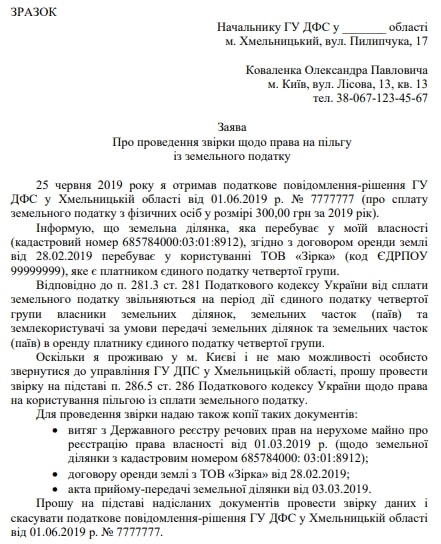 ЗРАЗОК

Начальнику ГУ ДФС у _______ області
м. Хмельницький, вул. Пилипчука, 17

Коваленка Олександра Павловича
м. Київ, вул. Лісова, 13, кв. 13
тел. 38-067-123-45-67

Заява
Про проведення звірки щодо права на пільгу
із земельного податку

25 червня 2019 року я отримав податкове повідомлення-рішення ГУ ДФС у Хмельницькій області від 01.06.2019 р. № 7777777 (про сплату земельного податку з фізичних осіб у розмірі 300,00 грн за 2019 рік).

Інформую, що земельна ділянка, яка перебуває у моїй власності (кадастровий номер 685784000:03:01:8912), згідно з договором оренди землі від 28.02.2019 перебуває у користуванні ТОВ «Зірка» (код ЄДРПОУ 99999999), яке є платником єдиного податку четвертої групи.

Відповідно до п. 281.3 ст. 281 Податкового кодексу України від сплати земельного податку звільняються на період дії єдиного податку четвертої групи власники земельних ділянок, земельних часток (паїв) та землекористувачі за умови передачі земельних ділянок та земельних часток (паїв) в оренду платнику єдиного податку четвертої групи.

Оскільки я проживаю у м. Києві і не маю можливості особисто звернутися до управління ГУ ДПС у Хмельницькій області, прошу провести звірку на підставі п. 286.5 ст. 286 Податкового кодексу України щодо права на користування пільгою із сплати земельного податку.

Для проведення звірки надаю також копії таких документів:
• витяг з Державного реєстру речових прав на нерухоме майно про реєстрацію права власності від 01.03.2019 р. (щодо земельної ділянки з кадастровим номером 685784000: 03:01:8912);
• договору оренди землі з ТОВ «Зірка» від 28.02.2019;
• акта прийому-передачі земельної ділянки від 03.03.2019.

Прошу на підставі надісланих документів провести звірку даних і скасувати податкове повідомлення-рішення ГУ ДФС у Хмельницькій області від 01.06.2019 р. № 7777777.